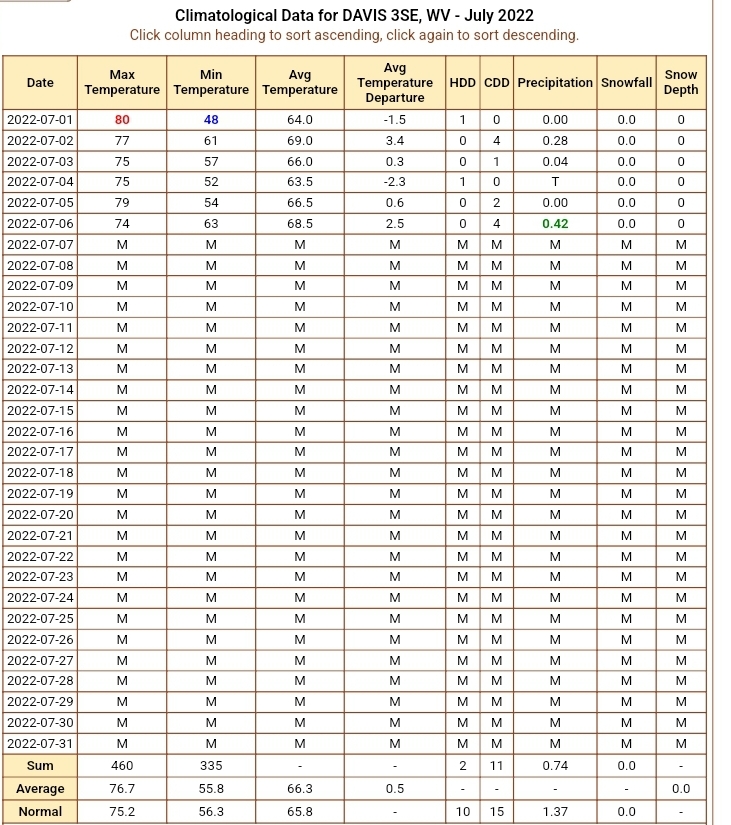 Climatological Data for DAVIS 3SE, WV - July 2022
Click column heading to sort ascending, click again to sort descending.

| Date | Max Temperature | Min Temperature | Avg Temperature | Avg Temperature Departure | HDD | CDD | Precipitation | Snowfall | Snow Depth |
|---|---|---|---|---|---|---|---|---|---|
| 2022-07-01 | 80 | 48 | 64.0 | -1.5 | 1 | 0 | 0.00 | 0.0 | 0 |
| 2022-07-02 | 77 | 61 | 69.0 | 3.4 | 0 | 4 | 0.28 | 0.0 | 0 |
| 2022-07-03 | 75 | 57 | 66.0 | 0.3 | 0 | 1 | 0.04 | 0.0 | 0 |
| 2022-07-04 | 75 | 52 | 63.5 | -2.3 | 1 | 0 | T | 0.0 | 0 |
| 2022-07-05 | 79 | 54 | 66.5 | 0.6 | 0 | 2 | 0.00 | 0.0 | 0 |
| 2022-07-06 | 74 | 63 | 68.5 | 2.5 | 0 | 4 | 0.42 | 0.0 | 0 |
| 2022-07-07 | M | M | M | M | M | M | M | M | M |
| 2022-07-08 | M | M | M | M | M | M | M | M | M |
| 2022-07-09 | M | M | M | M | M | M | M | M | M |
| 2022-07-10 | M | M | M | M | M | M | M | M | M |
| 2022-07-11 | M | M | M | M | M | M | M | M | M |
| 2022-07-12 | M | M | M | M | M | M | M | M | M |
| 2022-07-13 | M | M | M | M | M | M | M | M | M |
| 2022-07-14 | M | M | M | M | M | M | M | M | M |
| 2022-07-15 | M | M | M | M | M | M | M | M | M |
| 2022-07-16 | M | M | M | M | M | M | M | M | M |
| 2022-07-17 | M | M | M | M | M | M | M | M | M |
| 2022-07-18 | M | M | M | M | M | M | M | M | M |
| 2022-07-19 | M | M | M | M | M | M | M | M | M |
| 2022-07-20 | M | M | M | M | M | M | M | M | M |
| 2022-07-21 | M | M | M | M | M | M | M | M | M |
| 2022-07-22 | M | M | M | M | M | M | M | M | M |
| 2022-07-23 | M | M | M | M | M | M | M | M | M |
| 2022-07-24 | M | M | M | M | M | M | M | M | M |
| 2022-07-25 | M | M | M | M | M | M | M | M | M |
| 2022-07-26 | M | M | M | M | M | M | M | M | M |
| 2022-07-27 | M | M | M | M | M | M | M | M | M |
| 2022-07-28 | M | M | M | M | M | M | M | M | M |
| 2022-07-29 | M | M | M | M | M | M | M | M | M |
| 2022-07-30 | M | M | M | M | M | M | M | M | M |
| 2022-07-31 | M | M | M | M | M | M | M | M | M |
| Sum | 460 | 335 | - | - | 2 | 11 | 0.74 | 0.0 | - |
| Average | 76.7 | 55.8 | 66.3 | 0.5 | - | - | - | - | 0.0 |
| Normal | 75.2 | 56.3 | 65.8 | - | 10 | 15 | 1.37 | 0.0 | - |